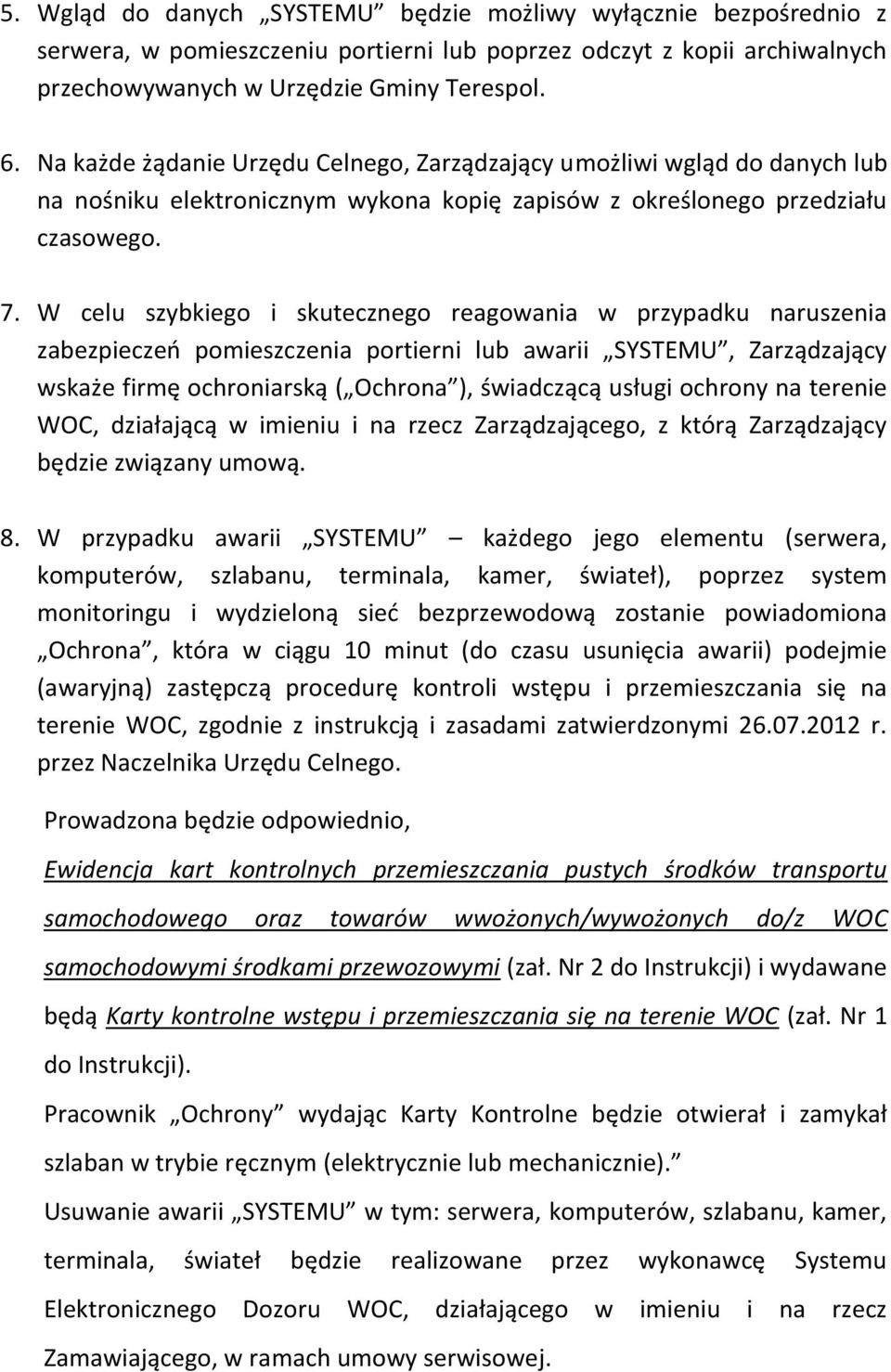 5. Wgląd do danych „SYSTEMU” będzie możliwy wyłącznie bezpośrednio z serwera, w pomieszczeniu portierni lub poprzez odczyt z kopii archiwalnych przechowywanych w Urzędzie Gminy Terespol.

6. Na każde żądanie Urzędu Celnego, Zarządzający umożliwi wgląd do danych lub na nośniku elektronicznym wykona kopię zapisów z określonego przedziału czasowego.

7. W celu szybkiego i skutecznego reagowania w przypadku naruszenia zabezpieczeń pomieszczenia portierni lub awarii „SYSTEMU”, Zarządzający wskaże firmę ochroniarską („Ochrona”), świadczącą usługi ochrony na terenie WOC, działającą w imieniu i na rzecz Zarządzającego, z którą Zarządzający będzie związany umową.

8. W przypadku awarii „SYSTEMU” – każdego jego elementu (serwera, komputerów, szlabanu, terminala, kamer, świateł), poprzez system monitoringu i wydzieloną sieć bezprzewodową zostanie powiadomiona „Ochrona”, która w ciągu 10 minut (do czasu usunięcia awarii) podejmie (awaryjną) zastępczą procedurę kontroli wstępu i przemieszczania się na terenie WOC, zgodnie z instrukcją i zasadami zatwierdzonymi 26.07.2012 r. przez Naczelnika Urzędu Celnego.

Prowadzona będzie odpowiednio,

Ewidencja kart kontrolnych przemieszczania pustych środków transportu samochodowego oraz towarów wwożonych/wywożonych do/z WOC samochodowymi środkami przewozowymi (zał. Nr 2 do Instrukcji) i wydawane będą Karty kontrolne wstępu i przemieszczania się na terenie WOC (zał. Nr 1 do Instrukcji).

Pracownik „Ochrony” wydając Karty Kontrolne będzie otwierał i zamykał szlaban w trybie ręcznym (elektrycznie lub mechanicznie).”

Usuwanie awarii „SYSTEMU” w tym: serwera, komputerów, szlabanu, kamer, terminala, świateł będzie realizowane przez wykonawcę Systemu Elektronicznego Dozoru WOC, działającego w imieniu i na rzecz Zamawiającego, w ramach umowy serwisowej.